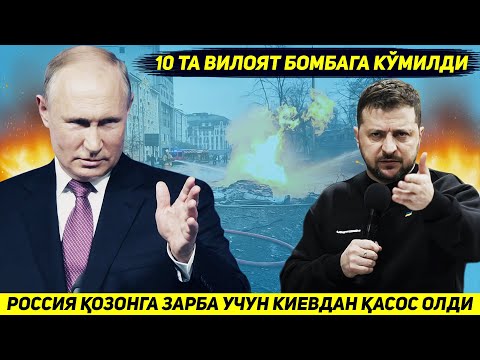 10 ТА ВИЛОЯТ БОМБАГА КЎМИЛДИ

РОССИЯ ҚОЗОНГА ЗАРБА УЧУН КИЕВДАН ҚАСОС ОЛДИ